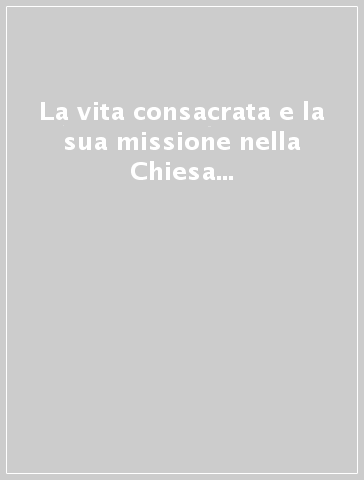 La vita consacrata e la sua missione nella Chiesa...